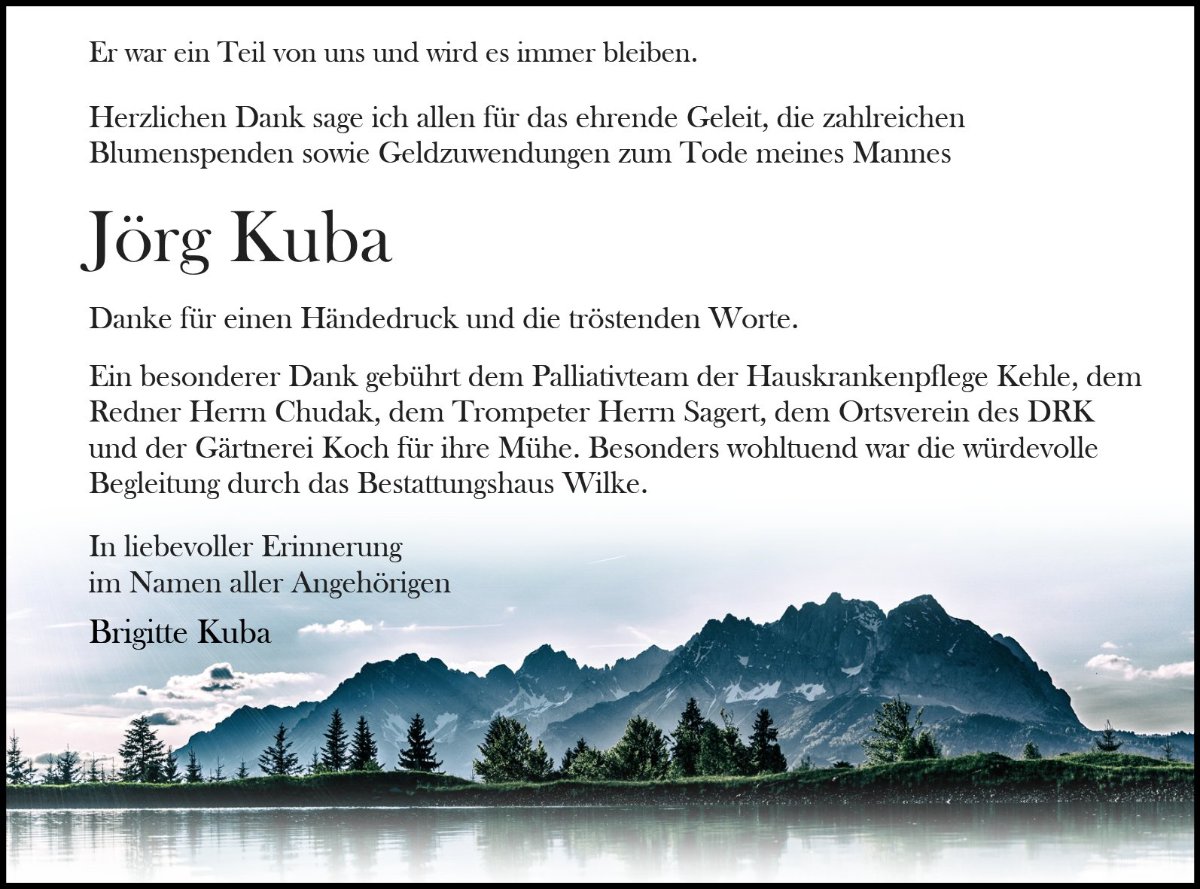 Er war ein Teil von uns und wird es immer bleiben.

Herzlichen Dank sage ich allen für das ehrende Geleit, die zahlreichen Blumenspenden sowie Geldzuwendungen zum Tode meines Mannes

Jörg Kuba

Danke für einen Händedruck und die tröstenden Worte.

Ein besonderer Dank gebührt dem Palliativteam der Hauskrankenpflege Kehle, dem Redner Herrn Chudak, dem Trompeter Herrn Sagert, dem Ortsverein des DRK und der Gärtnerei Koch für ihre Mühe. Besonders wohltuend war die würdevolle Begleitung durch das Bestattungshaus Wilke.

In liebevoller Erinnerung
im Namen aller Angehörigen

Brigitte Kuba